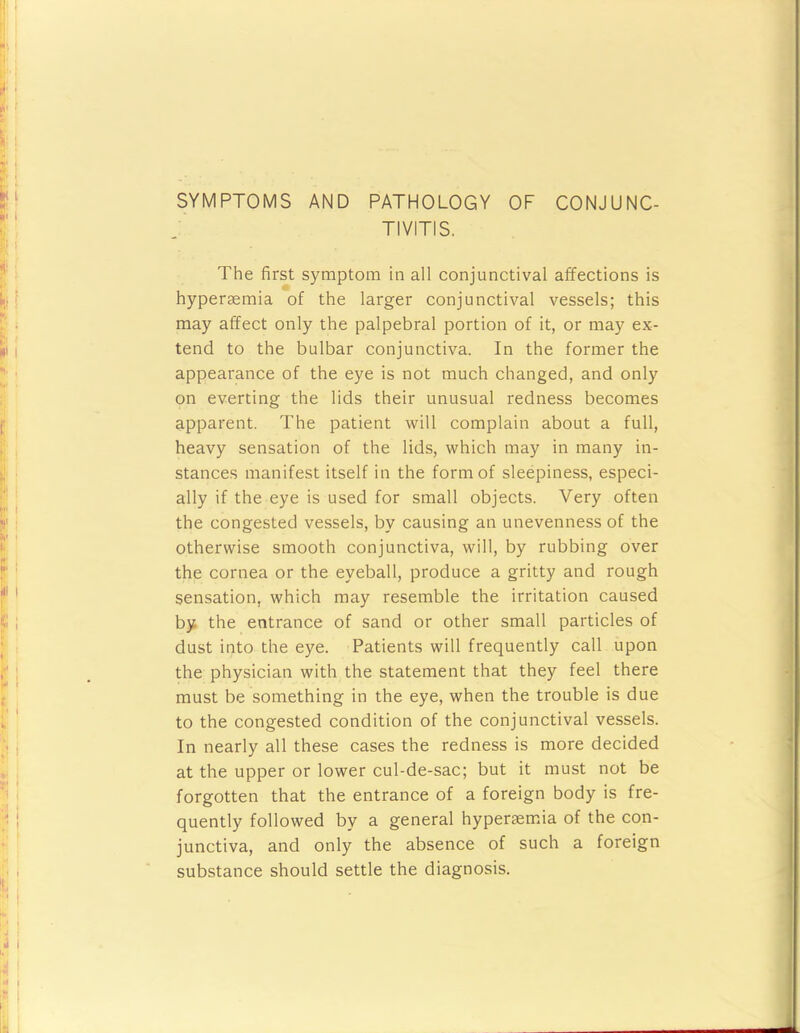 SYMPTOMS AND PATHOLOGY OF CONJUNCTIVITIS.

The first symptom in all conjunctival affections is hyperæmia of the larger conjunctival vessels; this may affect only the palpebral portion of it, or may extend to the bulbar conjunctiva. In the former the appearance of the eye is not much changed, and only on everting the lids their unusual redness becomes apparent. The patient will complain about a full, heavy sensation of the lids, which may in many instances manifest itself in the form of sleepiness, especially if the eye is used for small objects. Very often the congested vessels, by causing an unevenness of the otherwise smooth conjunctiva, will, by rubbing over the cornea or the eyeball, produce a gritty and rough sensation, which may resemble the irritation caused by the entrance of sand or other small particles of dust into the eye. Patients will frequently call upon the physician with the statement that they feel there must be something in the eye, when the trouble is due to the congested condition of the conjunctival vessels. In nearly all these cases the redness is more decided at the upper or lower cul-de-sac; but it must not be forgotten that the entrance of a foreign body is frequently followed by a general hyperæmia of the conjunctiva, and only the absence of such a foreign substance should settle the diagnosis.